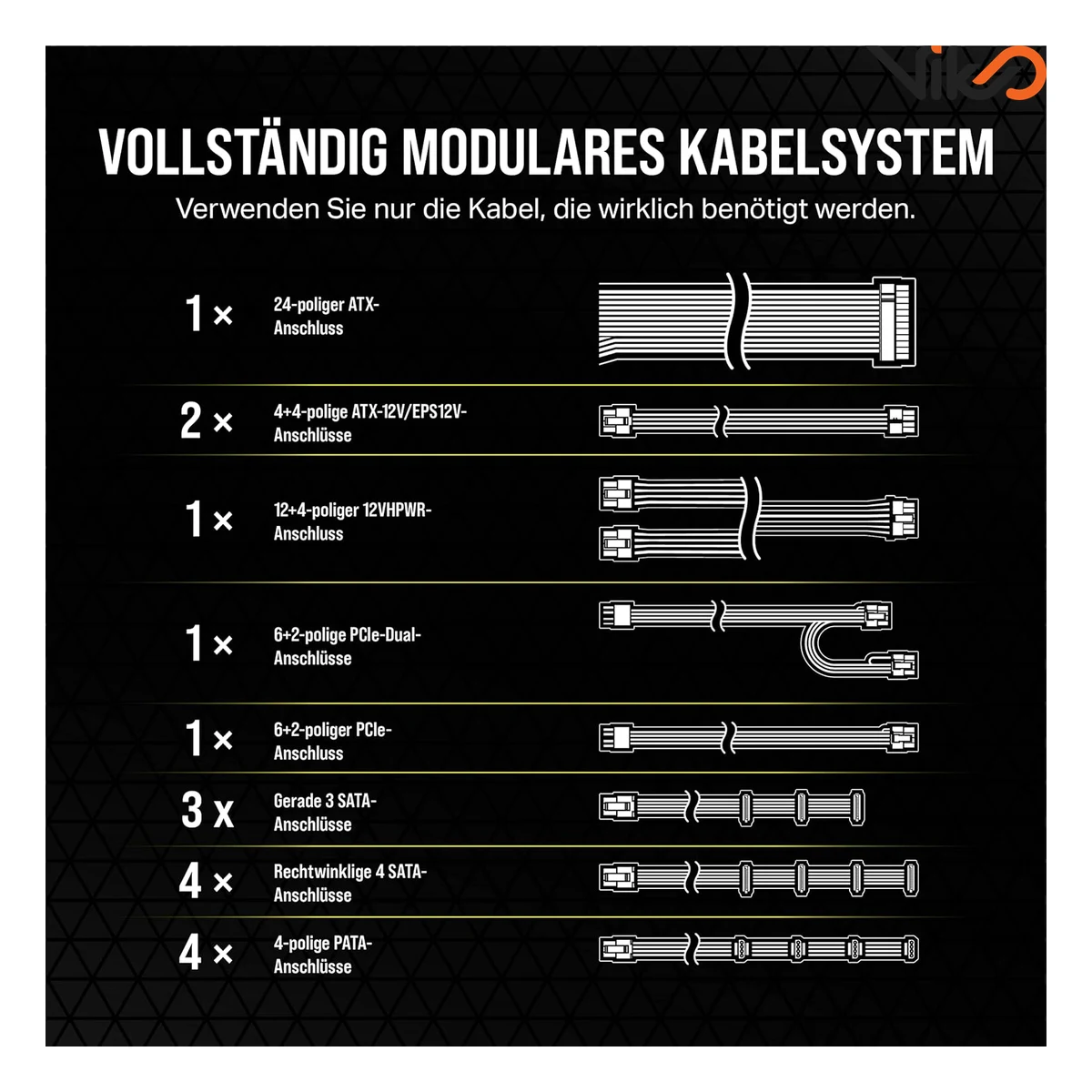 Vik

VOLLSTÄNDIG MODULARES KABELSYSTEM
Verwenden Sie nur die Kabel, die wirklich benötigt werden.

1 × 24-poliger ATX-Anschluss

2 × 4+4-polige ATX-12V/EPS12V-Anschlüsse

1 × 12+4-poliger 12VHPWR-Anschluss

1 × 6+2-polige PCIe-Dual-Anschlüsse

1 × 6+2-poliger PCIe-Anschluss

3 x Gerade 3 SATA-Anschlüsse

4 × Rechtwinklige 4 SATA-Anschlüsse

4 × 4-polige PATA-Anschlüsse